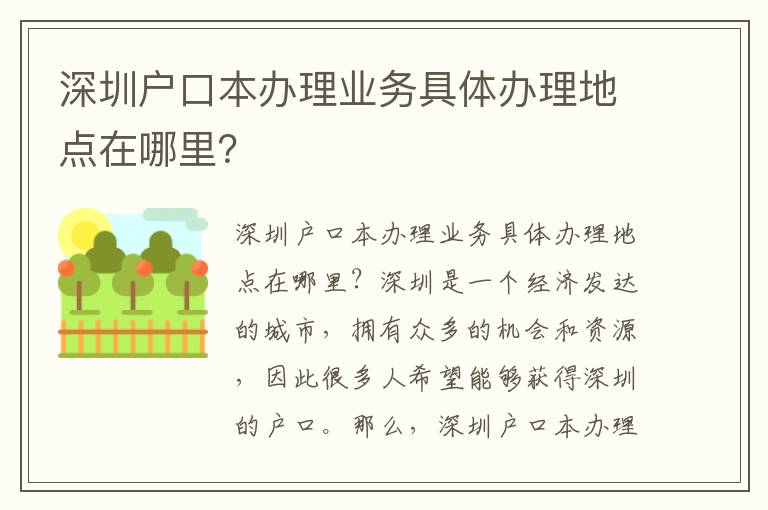 深圳户口本办理业务具体办理地点在哪里?

深圳户口本办理业务具体办理地点在哪里？深圳是一个经济发达的城市，拥有众多的机会和资源，因此很多人希望能够获得深圳的户口。那么，深圳户口本办理